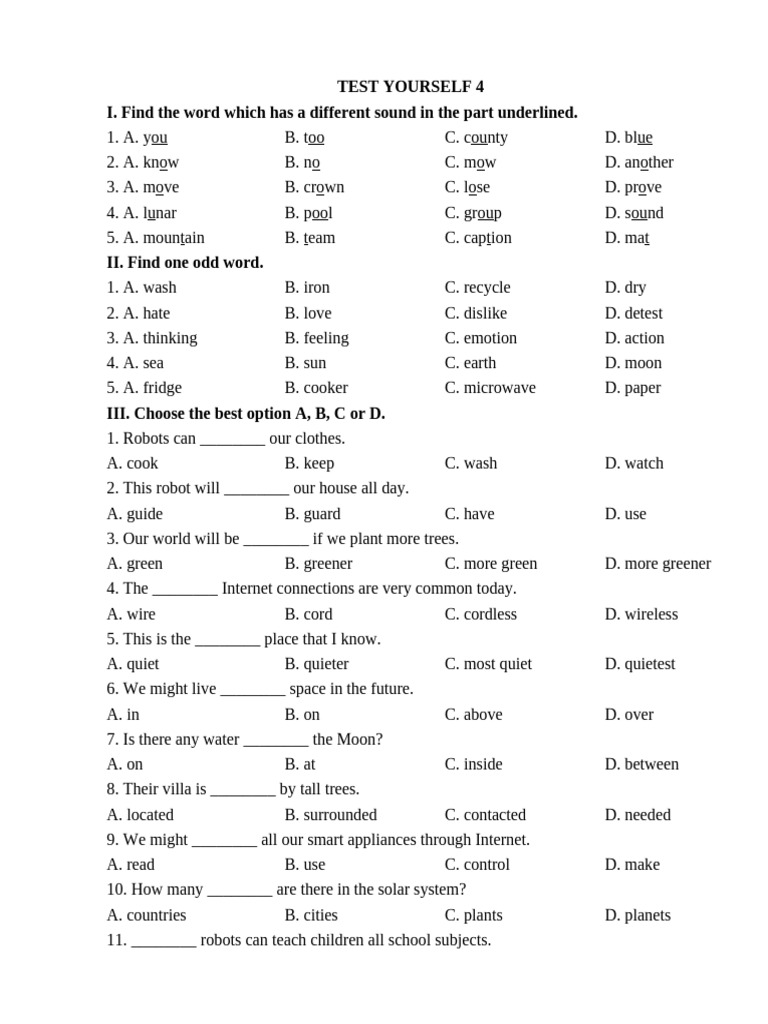 TEST YOURSELF 4

I. Find the word which has a different sound in the part underlined.

1. A. you B. too C. county D. blue
2. A. know B. no C. mow D. another
3. A. move B. crown C. lose D. prove
4. A. lunar B. pool C. group D. sound
5. A. mountain B. team C. caption D. mat

II. Find one odd word.

1. A. wash B. iron C. recycle D. dry
2. A. hate B. love C. dislike D. detest
3. A. thinking B. feeling C. emotion D. action
4. A. sea B. sun C. earth D. moon
5. A. fridge B. cooker C. microwave D. paper

III. Choose the best option A, B, C or D.

1. Robots can ____ our clothes.
A. cook B. keep C. wash D. watch
2. This robot will ____ our house all day.
A. guide B. guard C. have D. use
3. Our world will be ____ if we plant more trees.
A. green B. greener C. more green D. more greener
4. The ____ Internet connections are very common today.
A. wire B. cord C. cordless D. wireless
5. This is the ____ place that I know.
A. quiet B. quieter C. most quiet D. quietest
6. We might live ____ space in the future.
A. in B. on C. above D. over
7. Is there any water ____ the Moon?
A. on B. at C. inside D. between
8. Their villa is ____ by tall trees.
A. located B. surrounded C. contacted D. needed
9. We might ____ all our smart appliances through Internet.
A. read B. use C. control D. make
10. How many ____ are there in the solar system?
A. countries B. cities C. plants D. planets
11. ____ robots can teach children all school subjects.